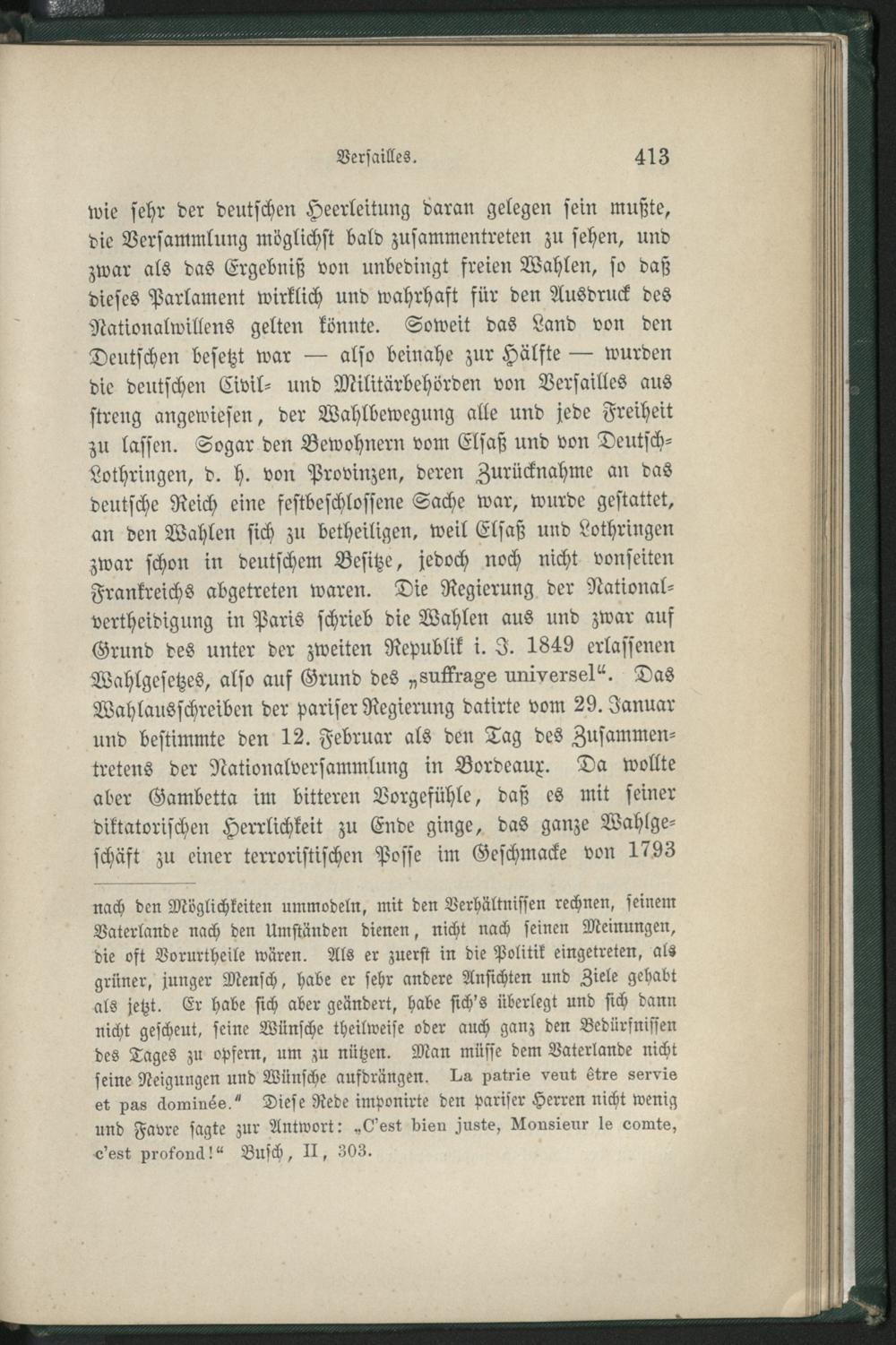 Versailles. 413

wie sehr der deutschen Heerleitung daran gelegen sein mußte, die Versammlung möglichst bald zusammentreten zu sehen, und zwar als das Ergebniß von unbedingt freien Wahlen, so daß dieses Parlament wirklich und wahrhaft für den Ausdruck des Nationalwillens gelten könnte. Soweit das Land von den Deutschen besetzt war — also beinahe zur Hälfte — wurden die deutschen Civil- und Militärbehörden von Versailles aus streng angewiesen, der Wahlbewegung alle und jede Freiheit zu lassen. Sogar den Bewohnern vom Elsaß und von Deutsch-Lothringen, d. h. von Provinzen, deren Zurücknahme an das deutsche Reich eine festbeschlossene Sache war, wurde gestattet, an den Wahlen sich zu betheiligen, weil Elsaß und Lothringen zwar schon in deutschem Besitze, jedoch noch nicht vonseiten Frankreichs abgetreten waren. Die Regierung der Nationalvertheidigung in Paris schrieb die Wahlen aus und zwar auf Grund des unter der zweiten Republik i. J. 1849 erlassenen Wahlgesetzes, also auf Grund des „suffrage universel“. Das Wahlausschreiben der pariser Regierung datirte vom 29. Januar und bestimmte den 12. Februar als den Tag des Zusammentretens der Nationalversammlung in Bordeaux. Da wollte aber Gambetta im bitteren Vorgefühle, daß es mit seiner diktatorischen Herrlichkeit zu Ende ginge, das ganze Wahlgeschäft zu einer terroristischen Posse im Geschmacke von 1793

nach den Möglichkeiten ummodeln, mit den Verhältnissen rechnen, seinem Vaterlande nach den Umständen dienen, nicht nach seinen Meinungen, die oft Vorurtheile wären. Als er zuerst in die Politik eingetreten, als grüner, junger Mensch, habe er sehr andere Ansichten und Ziele gehabt als jetzt. Er habe sich aber geändert, habe sich's überlegt und sich dann nicht gescheut, seine Wünsche theilweise oder auch ganz den Bedürfnissen des Tages zu opfern, um zu nützen. Man müsse dem Vaterlande nicht seine Neigungen und Wünsche aufdrängen. La patrie veut être servie et pas dominée.“ Diese Rede imponirte den pariser Herren nicht wenig und Favre sagte zur Antwort: „C'est bien juste, Monsieur le comte, c'est profond!“ Busch, II, 303.